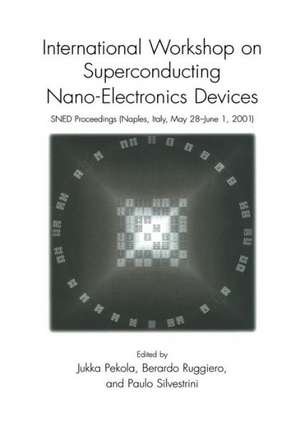 International Workshop on Superconducting Nano-Electronics Devices

SNED Proceedings (Naples, Italy, May 28–June 1, 2001)

Edited by
Jukka Pekola, Berardo Ruggiero,
and Paulo Silvestrini